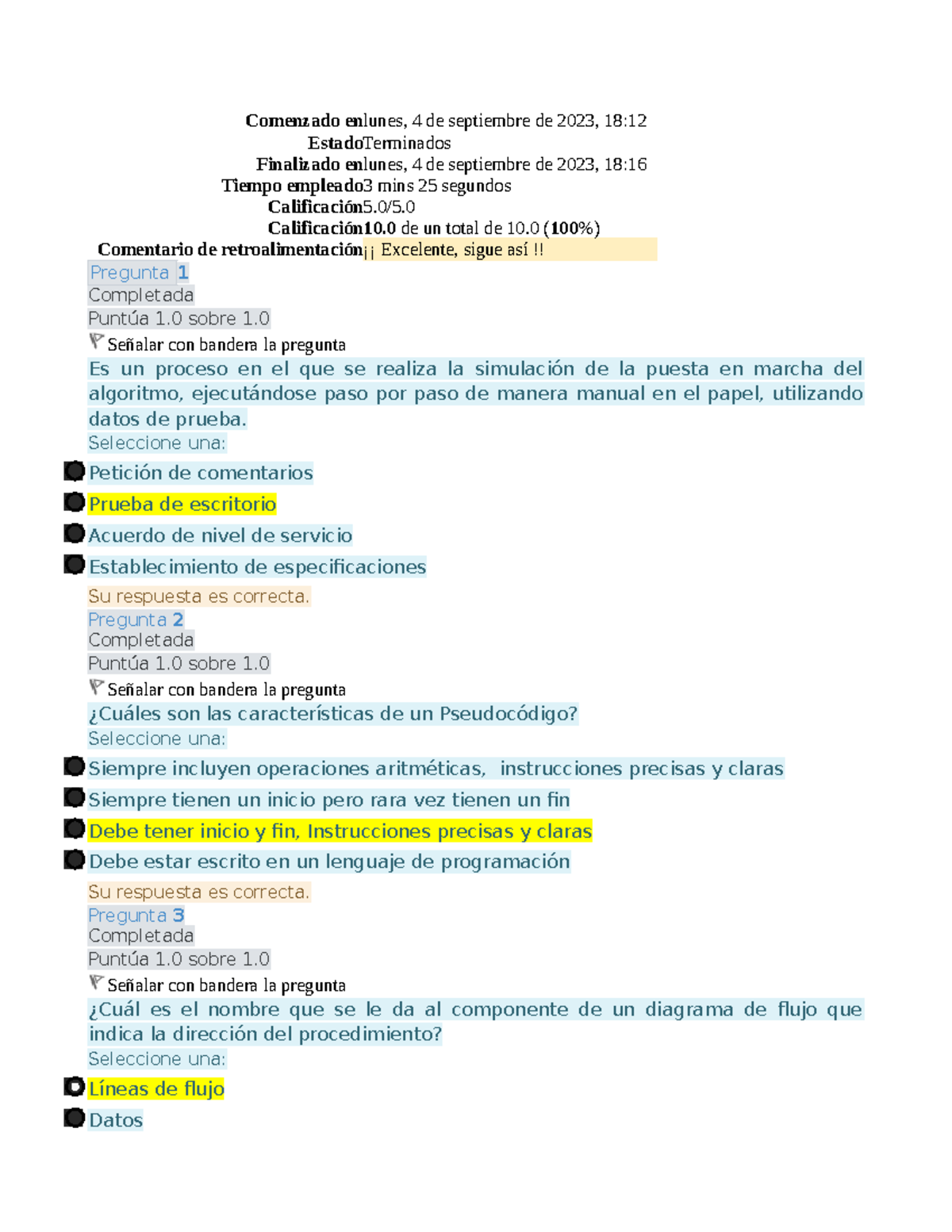 Comenzado enlunes, 4 de septiembre de 2023, 18:12
EstadoTerminados
Finalizado enlunes, 4 de septiembre de 2023, 18:16
Tiempo empleado3 mins 25 segundos
Calificación5.0/5.0
Calificación10.0 de un total de 10.0 (100%)
Comentario de retroalimentación¡¡ Excelente, sigue así !!

Pregunta 1
Completada
Puntúa 1.0 sobre 1.0
Señalar con bandera la pregunta

Es un proceso en el que se realiza la simulación de la puesta en marcha del algoritmo, ejecutándose paso por paso de manera manual en el papel, utilizando datos de prueba.
Seleccione una:
Petición de comentarios
Prueba de escritorio
Acuerdo de nivel de servicio
Establecimiento de especificaciones
Su respuesta es correcta.

Pregunta 2
Completada
Puntúa 1.0 sobre 1.0
Señalar con bandera la pregunta

¿Cuáles son las características de un Pseudocódigo?
Seleccione una:
Siempre incluyen operaciones aritméticas, instrucciones precisas y claras
Siempre tienen un inicio pero rara vez tienen un fin
Debe tener inicio y fin, Instrucciones precisas y claras
Debe estar escrito en un lenguaje de programación
Su respuesta es correcta.

Pregunta 3
Completada
Puntúa 1.0 sobre 1.0
Señalar con bandera la pregunta

¿Cuál es el nombre que se le da al componente de un diagrama de flujo que indica la dirección del procedimiento?
Seleccione una:
Líneas de flujo
Datos